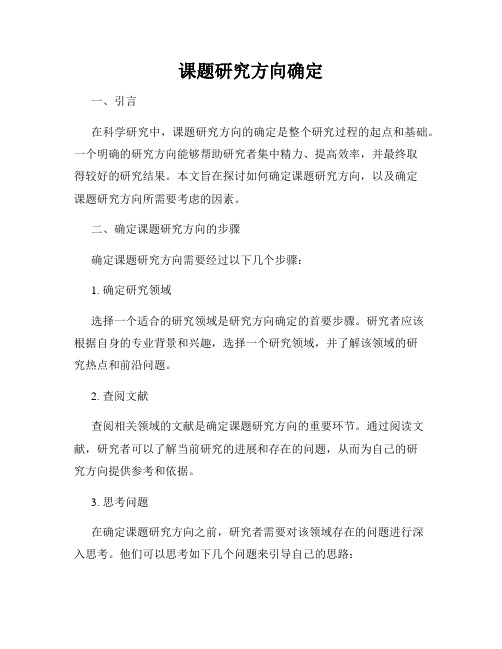 课题研究方向确定

一、引言

在科学研究中，课题研究方向的确定是整个研究过程的起点和基础。一个明确的研究方向能够帮助研究者集中精力、提高效率，并最终取得较好的研究结果。本文旨在探讨如何确定课题研究方向，以及确定课题研究方向所需要考虑的因素。

二、确定课题研究方向的步骤

确定课题研究方向需要经过以下几个步骤：

1. 确定研究领域

选择一个适合的研究领域是研究方向确定的首要步骤。研究者应该根据自身的专业背景和兴趣，选择一个研究领域，并了解该领域的研究热点和前沿问题。

2. 查阅文献

查阅相关领域的文献是确定课题研究方向的重要环节。通过阅读文献，研究者可以了解当前研究的进展和存在的问题，从而为自己的研究方向提供参考和依据。

3. 思考问题

在确定课题研究方向之前，研究者需要对该领域存在的问题进行深入思考。他们可以思考如下几个问题来引导自己的思路：